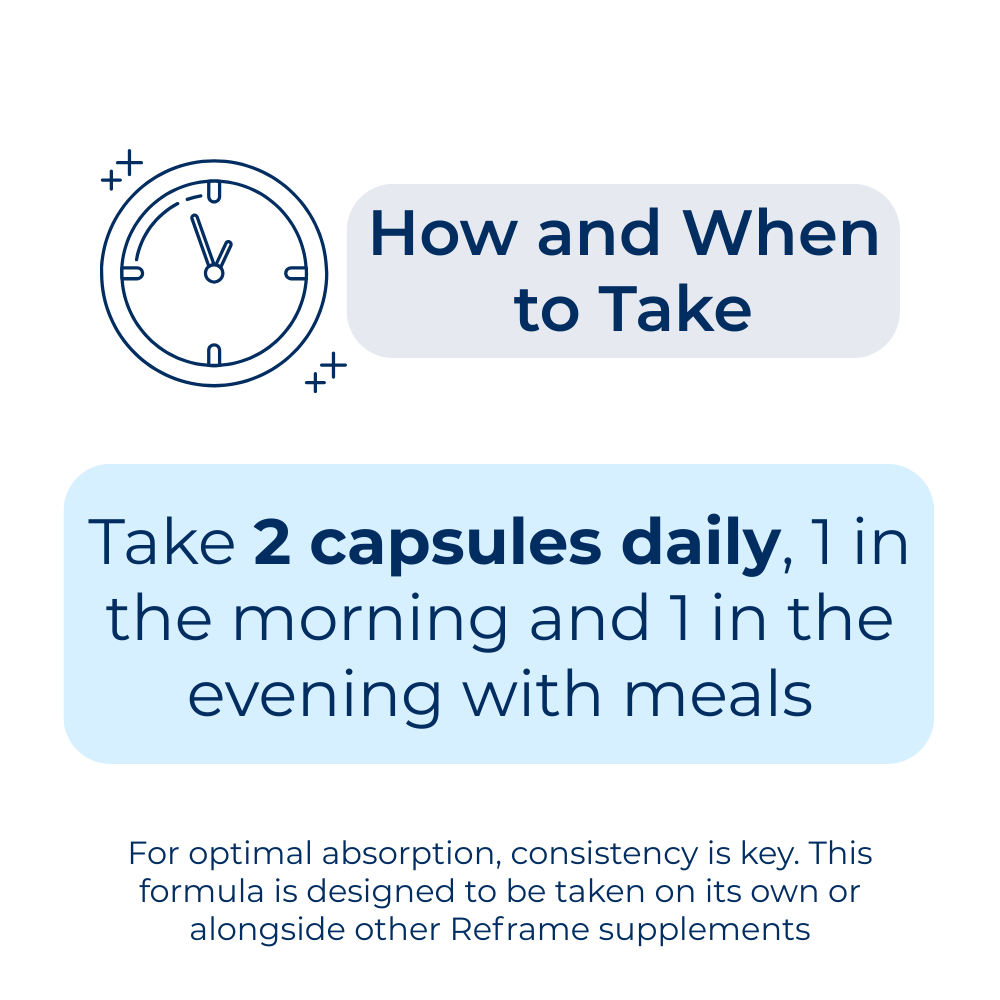 How and When to Take

Take 2 capsules daily, 1 in the morning and 1 in the evening with meals

For optimal absorption, consistency is key. This formula is designed to be taken on its own or alongside other Reframe supplements